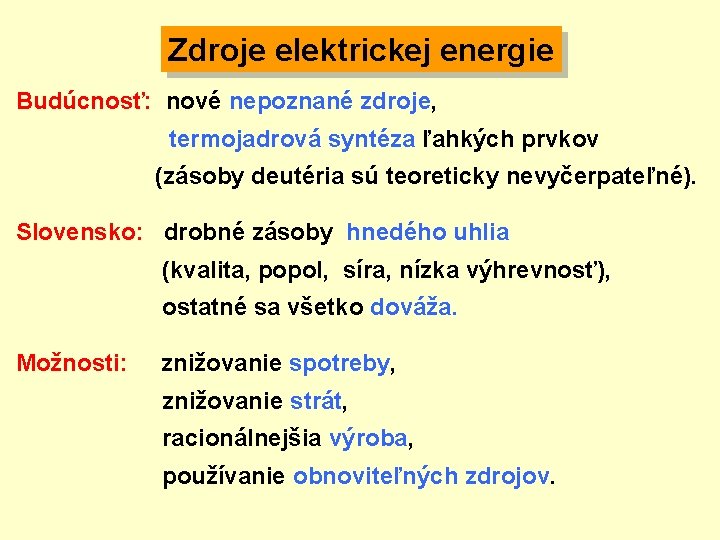 Zdroje elektrickej energie

Budúcnosť: nové nepoznané zdroje, termojadrová syntéza ľahkých prvkov (zásoby deutéria sú teoreticky nevyčerpateľné).

Slovensko: drobné zásoby hnedého uhlia (kvalita, popol, síra, nízka výhrevnosť), ostatné sa všetko dováža.

Možnosti: znižovanie spotreby, znižovanie strát, racionálnejšia výroba, používanie obnoviteľných zdrojov.